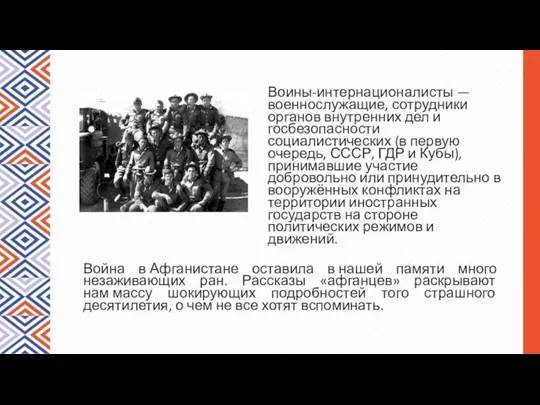 Воины-интернационалисты — военнослужащие, сотрудники органов внутренних дел и госбезопасности социалистических (в первую очередь, СССР, ГДР и Кубы), принимавшие участие добровольно или принудительно в вооружённых конфликтах на территории иностранных государств на стороне политических режимов и движений.

Война в Афганистане оставила в нашей памяти много незаживающих ран. Рассказы «афганцев» раскрывают нам массу шокирующих подробностей того страшного десятилетия, о чем не все хотят вспоминать.